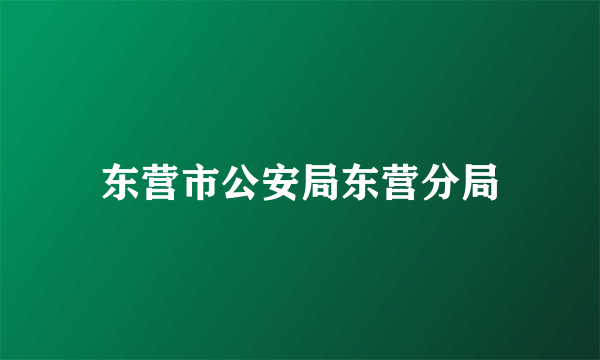 东营市公安局东营分局